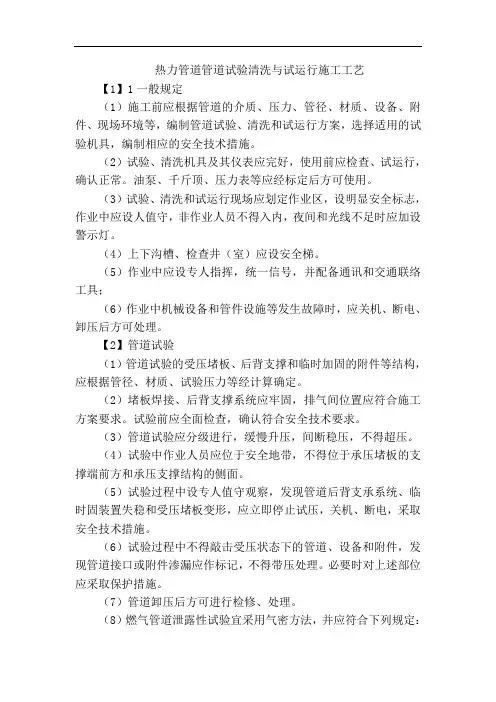 热力管道管道试验清洗与试运行施工工艺

【1】1 一般规定

（1）施工前应根据管道的介质、压力、管径、材质、设备、附件、现场环境等，编制管道试验、清洗和试运行方案，选择适用的试验机具，编制相应的安全技术措施。

（2）试验、清洗机具及其仪表应完好，使用前应检查、试运行，确认正常。油泵、千斤顶、压力表等应经标定后方可使用。

（3）试验、清洗和试运行现场应划定作业区，设明显安全标志，作业中应设人值守，非作业人员不得入内，夜间和光线不足时应加设警示灯。

（4）上下沟槽、检查井（室）应设安全梯。

（5）作业中应设专人指挥，统一信号，并配备通讯和交通联络工具；

（6）作业中机械设备和管件设施等发生故障时，应关机、断电、卸压后方可处理。

【2】管道试验

（1）管道试验的受压堵板、后背支撑和临时加固的附件等结构，应根据管径、材质、试验压力等经计算确定。

（2）堵板焊接、后背支撑系统应牢固，排气间位置应符合施工方案要求。试验前应全面检查，确认符合安全技术要求。

（3）管道试验应分级进行，缓慢升压，间断稳压，不得超压。

（4）试验中作业人员应位于安全地带，不得位于承压堵板的支撑端前方和承压支撑结构的侧面。

（5）试验过程中设专人值守观察，发现管道后背支承系统、临时固装置失稳和受压堵板变形，应立即停止试压，关机、断电，采取安全技术措施。

（6）试验过程中不得敲击受压状态下的管道、设备和附件，发现管道接口或附件渗漏应作标记，不得带压处理。必要时对上述部位应采取保护措施。

（7）管道卸压后方可进行检修、处理。

（8）燃气管道泄露性试验宜采用气密方法，并应符合下列规定：